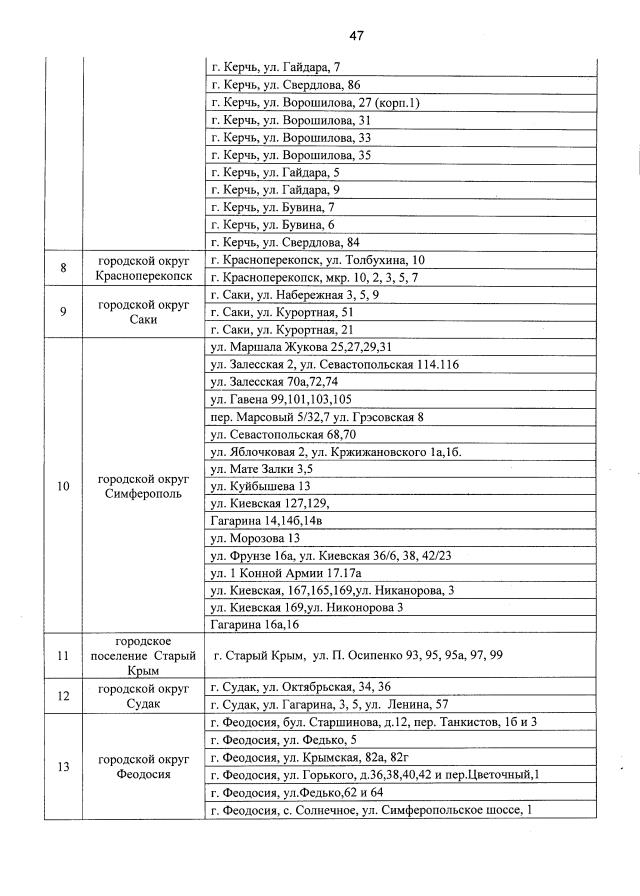 47

| | | |
|---|---|---|
| | | г. Керчь, ул. Гайдара, 7 |
| | | г. Керчь, ул. Свердлова, 86 |
| | | г. Керчь, ул. Ворошилова, 27 (корп.1) |
| | | г. Керчь, ул. Ворошилова, 31 |
| | | г. Керчь, ул. Ворошилова, 33 |
| | | г. Керчь, ул. Ворошилова, 35 |
| | | г. Керчь, ул. Гайдара, 5 |
| | | г. Керчь, ул. Гайдара, 9 |
| | | г. Керчь, ул. Бувина, 7 |
| | | г. Керчь, ул. Бувина, 6 |
| | | г. Керчь, ул. Свердлова, 84 |
| 8 | городской округ Красноперекопск | г. Красноперекопск, ул. Толбухина, 10 |
| | | г. Красноперекопск, мкр. 10, 2, 3, 5, 7 |
| 9 | городской округ Саки | г. Саки, ул. Набережная 3, 5, 9 |
| | | г. Саки, ул. Курортная, 51 |
| | | г. Саки, ул. Курортная, 21 |
| 10 | городской округ Симферополь | ул. Маршала Жукова 25,27,29,31 |
| | | ул. Залесская 2, ул. Севастопольская 114.116 |
| | | ул. Залесская 70а,72,74 |
| | | ул. Гавена 99,101,103,105 |
| | | пер. Марсовый 5/32,7 ул. Грэсовская 8 |
| | | ул. Севастопольская 68,70 |
| | | ул. Яблочковая 2, ул. Кржижановского 1а,1б. |
| | | ул. Мате Залки 3,5 |
| | | ул. Куйбышева 13 |
| | | ул. Киевская 127,129, |
| | | Гагарина 14,14б,14в |
| | | ул. Морозова 13 |
| | | ул. Фрунзе 16а, ул. Киевская 36/6, 38, 42/23 |
| | | ул. 1 Конной Армии 17.17а |
| | | ул. Киевская, 167,165,169,ул. Никанорова, 3 |
| | | ул. Киевская 169,ул. Никонорова 3 |
| | | Гагарина 16а,16 |
| 11 | городское поселение Старый Крым | г. Старый Крым, ул. П. Осипенко 93, 95, 95а, 97, 99 |
| 12 | городской округ Судак | г. Судак, ул. Октябрьская, 34, 36 |
| | | г. Судак, ул. Гагарина, 3, 5, ул. Ленина, 57 |
| 13 | городской округ Феодосия | г. Феодосия, бул. Старшинова, д.12, пер. Танкистов, 1б и 3 |
| | | г. Феодосия, ул. Федько, 5 |
| | | г. Феодосия, ул. Крымская, 82а, 82г |
| | | г. Феодосия, ул. Горького, д.36,38,40,42 и пер.Цветочный,1 |
| | | г. Феодосия, ул.Федько,62 и 64 |
| | | г. Феодосия, с. Солнечное, ул. Симферопольское шоссе, 1 |